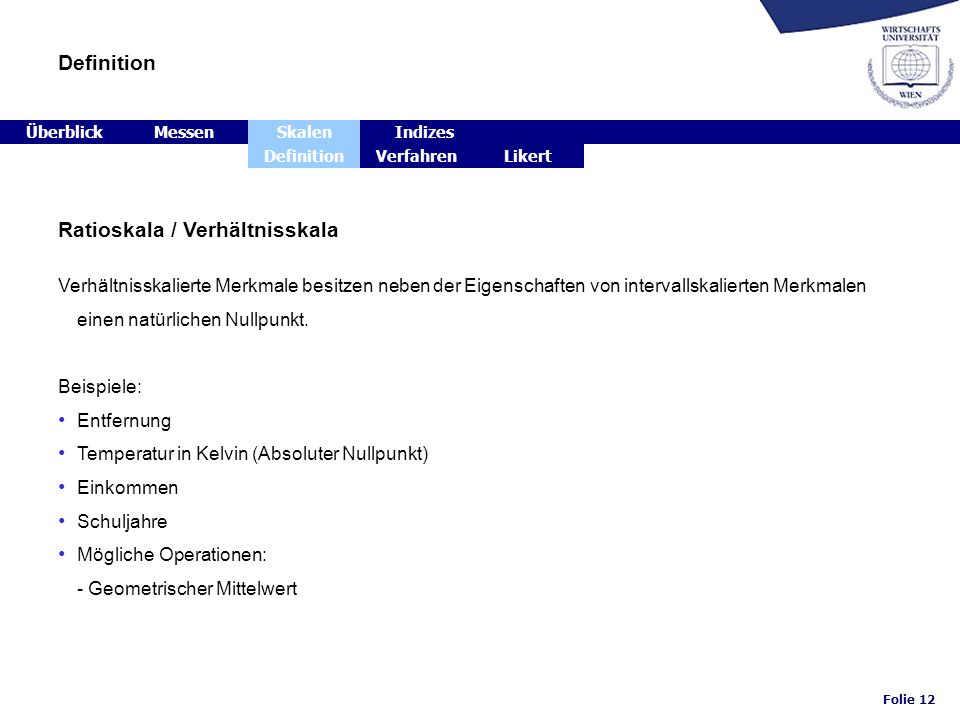 Definition

WIRTSCHAFTS UNIVERSITÄT WIEN

Überblick Messen Skalen Indizes
Definition Verfahren Likert

Ratioskala / Verhältnisskala

Verhältnisskalierte Merkmale besitzen neben der Eigenschaften von intervallskalierten Merkmalen einen natürlichen Nullpunkt.

Beispiele:
• Entfernung
• Temperatur in Kelvin (Absoluter Nullpunkt)
• Einkommen
• Schuljahre
• Mögliche Operationen:
- Geometrischer Mittelwert

Folie 12